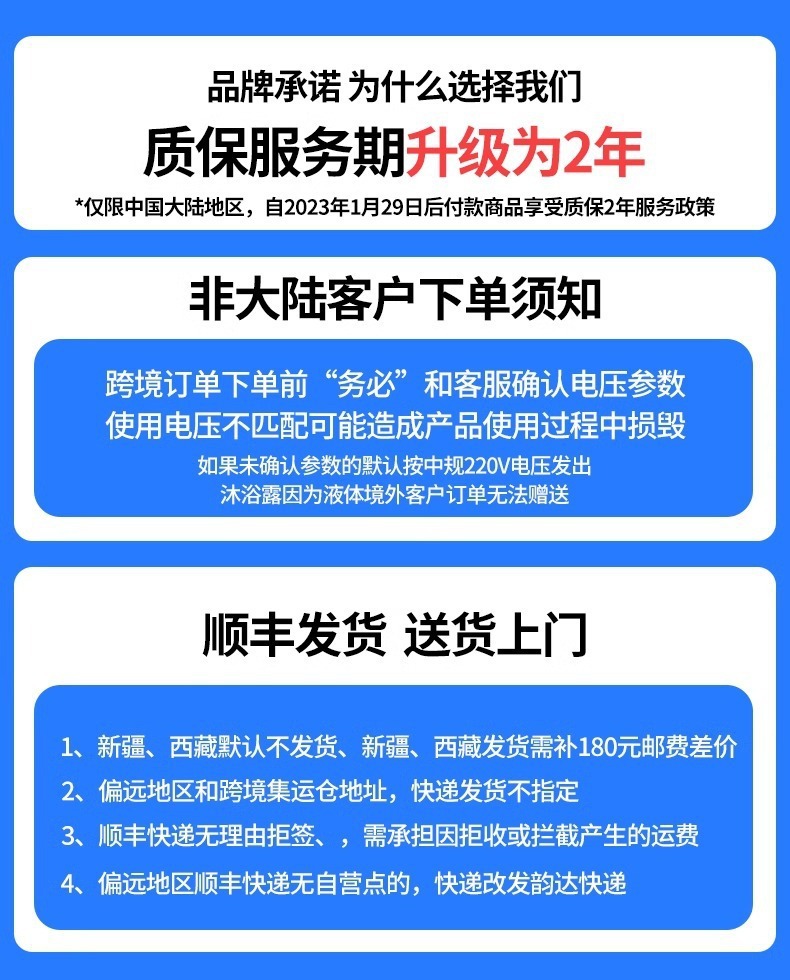 品牌承诺 为什么选择我们

质保服务期升级为2年

*仅限中国大陆地区，自2023年1月29日后付款商品享受质保2年服务政策

非大陆客户下单须知

跨境订单下单前“务必”和客服确认电压参数
使用电压不匹配可能造成产品使用过程中损毁
如果未确认参数的默认按中规220V电压发出
沐浴露因为液体境外客户订单无法赠送

顺丰发货 送货上门

1、新疆、西藏默认不发货、新疆、西藏发货需补180元邮费差价
2、偏远地区和跨境集运仓地址，快递发货不指定
3、顺丰快递无理由拒签、，需承担因拒收或拦截产生的运费
4、偏远地区顺丰快递无自营点的，快递改发韵达快递